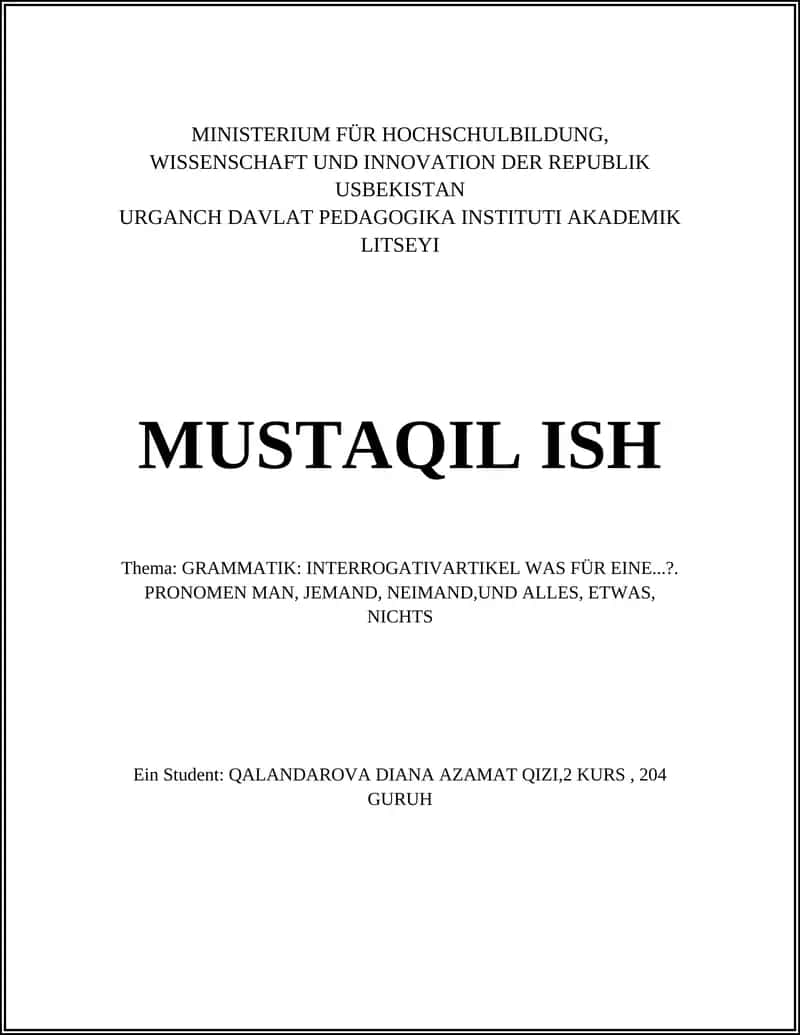 MINISTERIUM FÜR HOCHSCHULBILDUNG, WISSENSCHAFT UND INNOVATION DER REPUBLIK USBEKISTAN
URGANCH DAVLAT PEDAGOGIKA INSTITUTI AKADEMIK LITSEYI

MUSTAQIL ISH

Thema: GRAMMATIK: INTERROGATIVARTIKEL WAS FÜR EINE...?. PRONOMEN MAN, JEMAND, NEIMAND,UND ALLES, ETWAS, NICHTS

Ein Student: QALANDAROVA DIANA AZAMAT QIZI,2 KURS , 204 GURUH